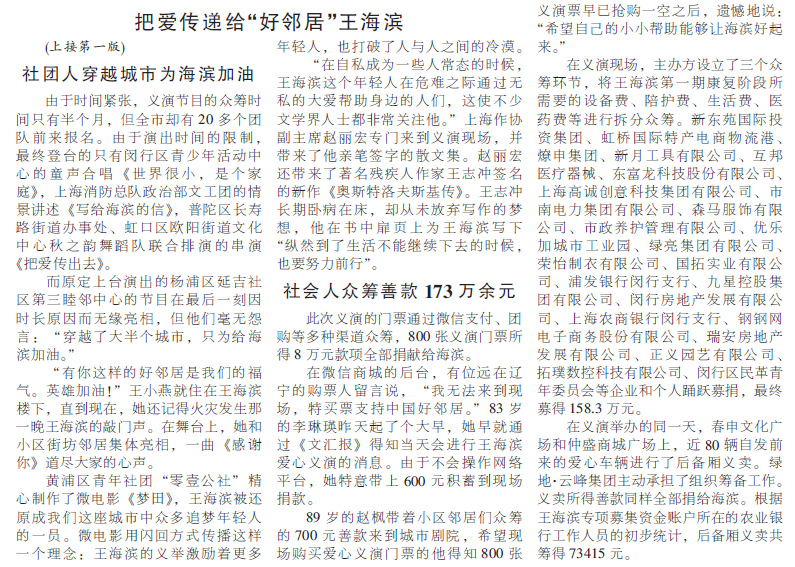 把爱传递给“好邻居”王海滨

(上接第一版)

社团人穿越城市为海滨加油

由于时间紧张，义演节目的众筹时间只有半个月，但全市却有20多个团队前来报名。由于演出时间的限制，最终登台的只有闵行区青少年活动中心的童声合唱《世界很小，是个家庭》，上海消防总队政治部文工团的情景讲述《写给海滨的信》，普陀区长寿路街道办事处、虹口区欧阳街道文化中心秋之韵舞蹈队联合排演的串演《把爱传出去》。

而原定上台演出的杨浦区延吉社区第三睦邻中心的节目在最后一刻因时长原因而无缘亮相，但他们毫无怨言：“穿越了大半个城市，只为给海滨加油。”

“有你这样的好邻居是我们的福气。英雄加油！”王小燕就住在王海滨楼下，直到现在，她还记得火灾发生那一晚王海滨的敲门声。在舞台上，她和小区街坊邻居集体亮相，一曲《感谢你》道尽大家的心声。

黄浦区青年社团“零壹公社”精心制作了微电影《梦田》，王海滨被还原成我们这座城市中众多追梦年轻人的一员。微电影用闪回方式传播这样一个理念：王海滨的义举激励着更多年轻人，也打破了人与人之间的冷漠。

“在自私成为一些人常态的时候，王海滨这个年轻人在危难之际通过无私的大爱帮助身边的人们，这使不少文学界人士都非常关注他。”上海作协副主席赵丽宏专门来到义演现场，并带来了他亲笔签字的散文集。赵丽宏还带来了著名残疾人作家王志冲签名的新作《奥斯特洛夫斯基传》。王志冲长期卧病在床，却从未放弃写作的梦想，他在书中扉页上为王海滨写下“纵然到了生活不能继续下去的时候，也要努力前行”。

社会人众筹善款173万余元

此次义演的门票通过微信支付、团购等多种渠道众筹，800张义演门票所得8万元款项全部捐献给海滨。

在微信商城的后台，有位远在辽宁的购票人留言说，“我无法来到现场，特买票支持中国好邻居。”83岁的李琳瑛昨天起了个大早，她早就通过《文汇报》得知当天会进行王海滨爱心义演的消息。由于不会操作网络平台，她特意带上600元积蓄到现场捐款。

89岁的赵枫带着小区邻居们众筹的700元善款来到城市剧院，希望现场购买爱心义演门票的他得知800张义演票早已抢购一空之后，遗憾地说：“希望自己的小小帮助能够让海滨好起来。”

在义演现场，主办方设立了三个众筹环节，将王海滨第一期康复阶段所需要的设备费、陪护费、生活费、医药费等进行拆分众筹。新东苑国际投资集团、虹桥国际特产电商物流港、燎申集团、新月工具有限公司、互邦医疗器械、东富龙科技股份有限公司、上海高诚创意科技集团有限公司、市南电力集团有限公司、森马服饰有限公司、市政养护管理有限公司、优乐加城市工业园、绿亮集团有限公司、荣怡制衣有限公司、国拓实业有限公司、浦发银行闵行支行、九星控股集团有限公司、闵行房地产发展有限公司、上海农商银行闵行支行、钢钢网电子商务股份有限公司、瑞安房地产发展有限公司、正义园艺有限公司、拓璞数控科技有限公司、闵行区民革青年委员会等企业和个人踊跃募捐，最终募得158.3万元。

在义演举办的同一天，春申文化广场和仲盛商城广场上，近80辆自发前来的爱心车辆进行了后备厢义卖。绿地·云峰集团主动承担了组织筹备工作。义卖所得善款同样全部捐给海滨。根据王海滨专项募集资金账户所在的农业银行工作人员的初步统计，后备厢义卖共筹得73415元。